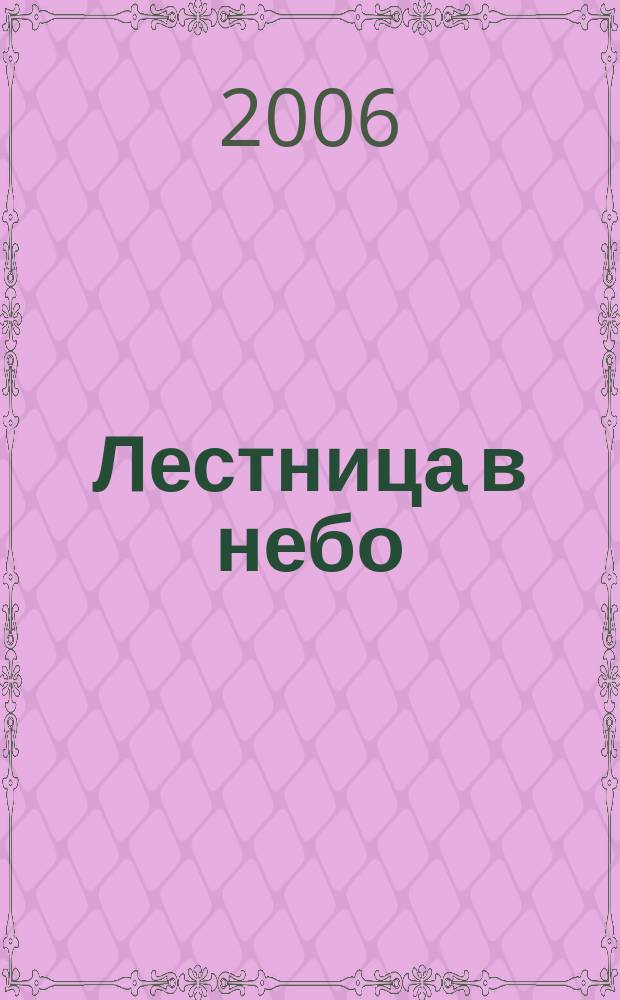 2006

Лестница в небо